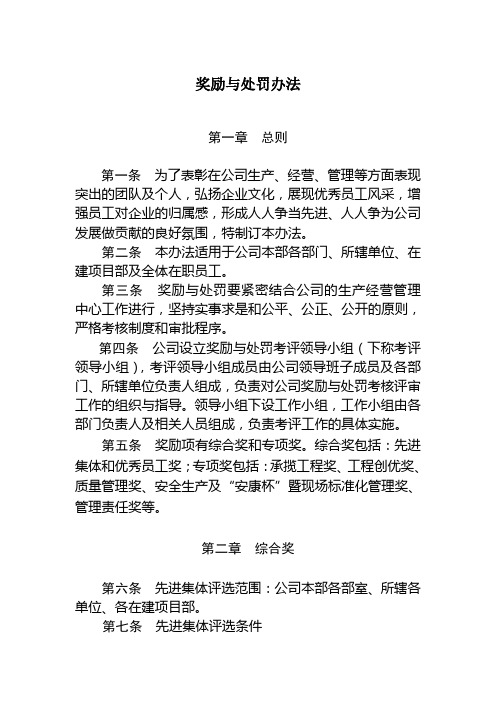 奖励与处罚办法

第一章　总则

第一条　为了表彰在公司生产、经营、管理等方面表现突出的团队及个人，弘扬企业文化，展现优秀员工风采，增强员工对企业的归属感，形成人人争当先进、人人争为公司发展做贡献的良好氛围，特制订本办法。

第二条　本办法适用于公司本部各部门、所辖单位、在建项目部及全体在职员工。

第三条　奖励与处罚要紧密结合公司的生产经营管理中心工作进行，坚持实事求是和公平、公正、公开的原则，严格考核制度和审批程序。

第四条　公司设立奖励与处罚考评领导小组（下称考评领导小组），考评领导小组成员由公司领导班子成员及各部门、所辖单位负责人组成，负责对公司奖励与处罚考核评审工作的组织与指导。领导小组下设工作小组，工作小组由各部门负责人及相关人员组成，负责考评工作的具体实施。

第五条　奖励项有综合奖和专项奖。综合奖包括：先进集体和优秀员工奖；专项奖包括：承揽工程奖、工程创优奖、质量管理奖、安全生产及“安康杯”暨现场标准化管理奖、管理责任奖等。

第二章　综合奖

第六条　先进集体评选范围：公司本部各部室、所辖各单位、各在建项目部。

第七条　先进集体评选条件